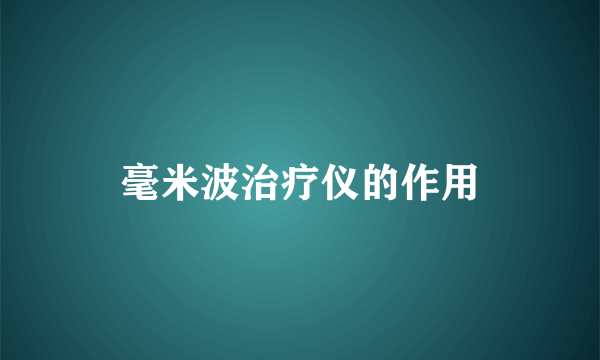 毫米波治疗仪的作用